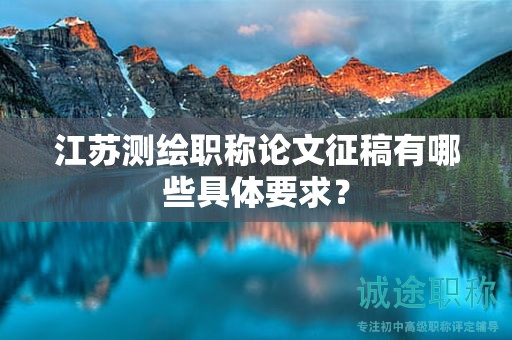 江苏测绘职称论文征稿有哪些具体要求？

诚途职称
专注初中高级职称评定辅导